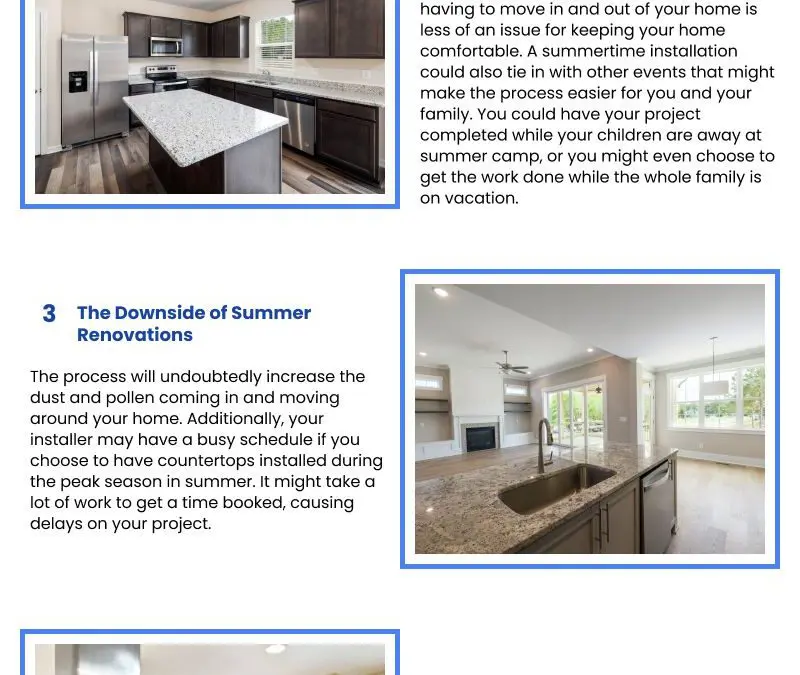 having to move in and out of your home is less of an issue for keeping your home comfortable. A summertime installation could also tie in with other events that might make the process easier for you and your family. You could have your project completed while your children are away at summer camp, or you might even choose to get the work done while the whole family is on vacation.

3 The Downside of Summer Renovations

The process will undoubtedly increase the dust and pollen coming in and moving around your home. Additionally, your installer may have a busy schedule if you choose to have countertops installed during the peak season in summer. It might take a lot of work to get a time booked, causing delays on your project.